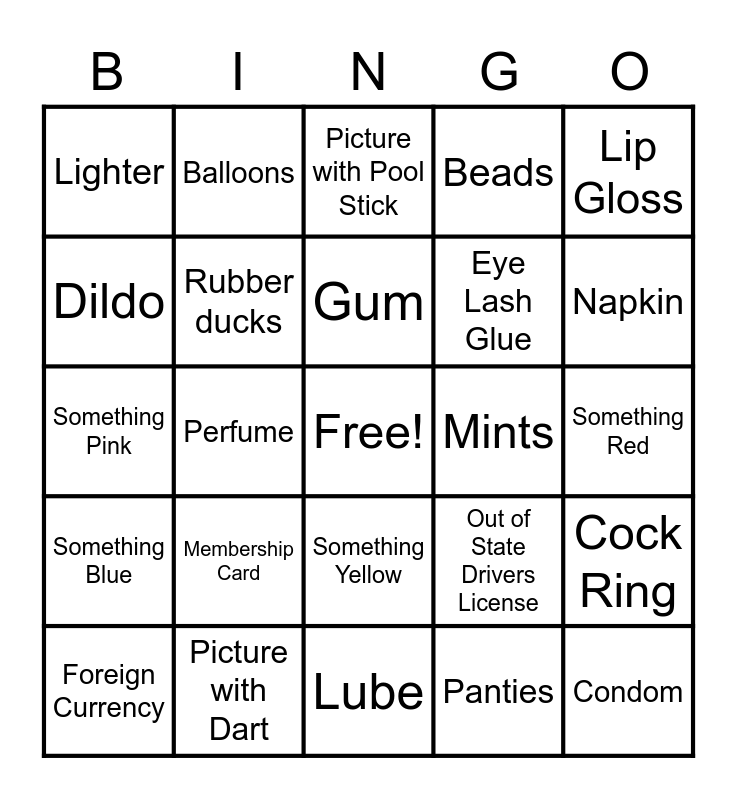 | B | I | N | G | O |
|---|---|---|---|---|
| Lighter | Balloons | Picture with Pool Stick | Beads | Lip Gloss |
| Dildo | Rubber ducks | Gum | Eye Lash Glue | Napkin |
| Something Pink | Perfume | Free! | Mints | Something Red |
| Something Blue | Membership Card | Something Yellow | Out of State Drivers License | Cock Ring |
| Foreign Currency | Picture with Dart | Lube | Panties | Condom |